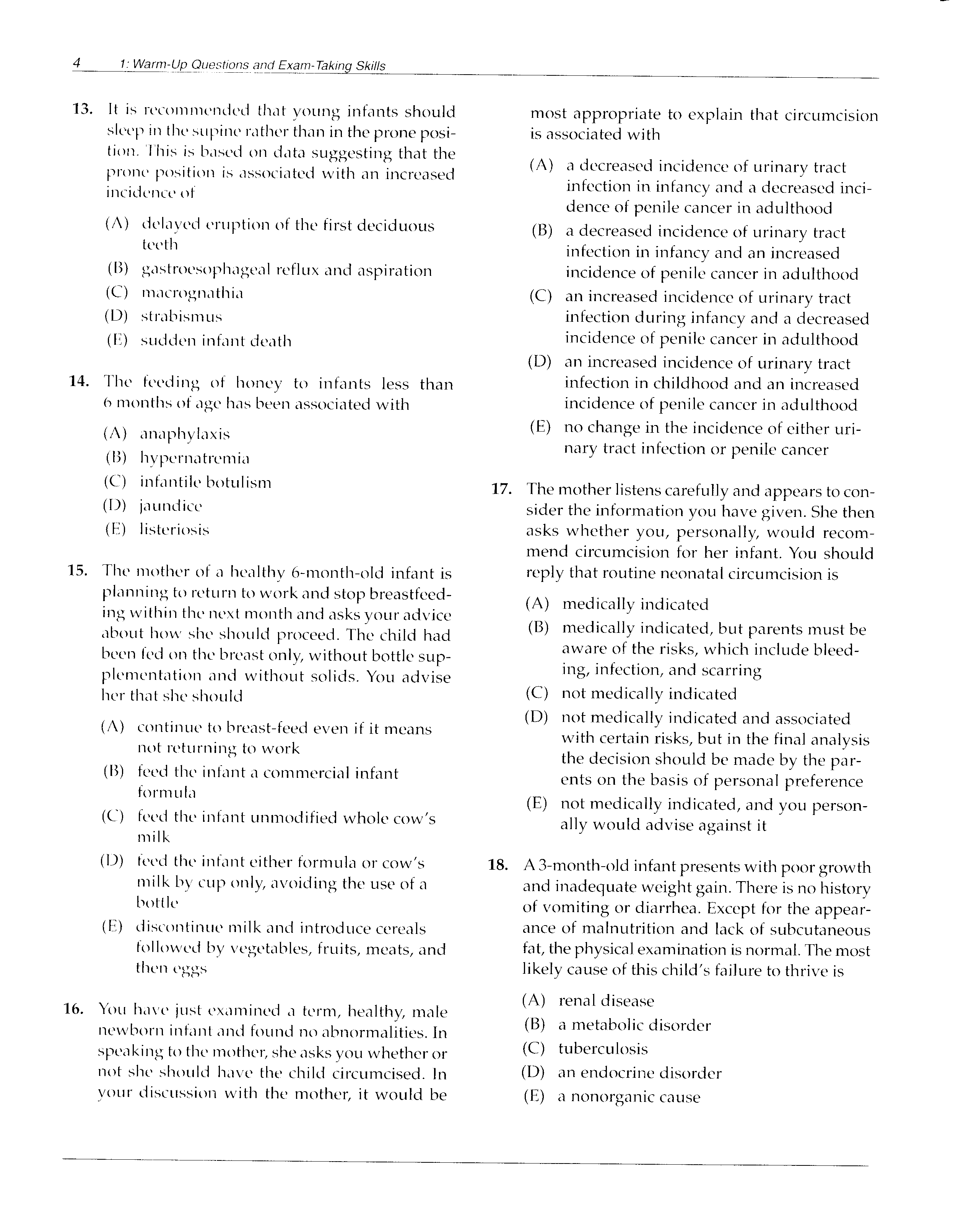 4 1: Warm-Up Questions and Exam-Taking Skills

13. It is recommended that young infants should sleep in the supine rather than in the prone position. This is based on data suggesting that the prone position is associated with an increased incidence of

(A) delayed eruption of the first deciduous teeth
(B) gastroesophageal reflux and aspiration
(C) macrognathia
(D) strabismus
(E) sudden infant death

14. The feeding of honey to infants less than 6 months of age has been associated with

(A) anaphylaxis
(B) hypernatremia
(C) infantile botulism
(D) jaundice
(E) listeriosis

15. The mother of a healthy 6-month-old infant is planning to return to work and stop breastfeeding within the next month and asks your advice about how she should proceed. The child had been fed on the breast only, without bottle supplementation and without solids. You advise her that she should

(A) continue to breast-feed even if it means not returning to work
(B) feed the infant a commercial infant formula
(C) feed the infant unmodified whole cow's milk
(D) feed the infant either formula or cow's milk by cup only, avoiding the use of a bottle
(E) discontinue milk and introduce cereals followed by vegetables, fruits, meats, and then eggs

16. You have just examined a term, healthy, male newborn infant and found no abnormalities. In speaking to the mother, she asks you whether or not she should have the child circumcised. In your discussion with the mother, it would be most appropriate to explain that circumcision is associated with

(A) a decreased incidence of urinary tract infection in infancy and a decreased incidence of penile cancer in adulthood
(B) a decreased incidence of urinary tract infection in infancy and an increased incidence of penile cancer in adulthood
(C) an increased incidence of urinary tract infection during infancy and a decreased incidence of penile cancer in adulthood
(D) an increased incidence of urinary tract infection in childhood and an increased incidence of penile cancer in adulthood
(E) no change in the incidence of either urinary tract infection or penile cancer

17. The mother listens carefully and appears to consider the information you have given. She then asks whether you, personally, would recommend circumcision for her infant. You should reply that routine neonatal circumcision is

(A) medically indicated
(B) medically indicated, but parents must be aware of the risks, which include bleeding, infection, and scarring
(C) not medically indicated
(D) not medically indicated and associated with certain risks, but in the final analysis the decision should be made by the parents on the basis of personal preference
(E) not medically indicated, and you personally would advise against it

18. A 3-month-old infant presents with poor growth and inadequate weight gain. There is no history of vomiting or diarrhea. Except for the appearance of malnutrition and lack of subcutaneous fat, the physical examination is normal. The most likely cause of this child's failure to thrive is

(A) renal disease
(B) a metabolic disorder
(C) tuberculosis
(D) an endocrine disorder
(E) a nonorganic cause